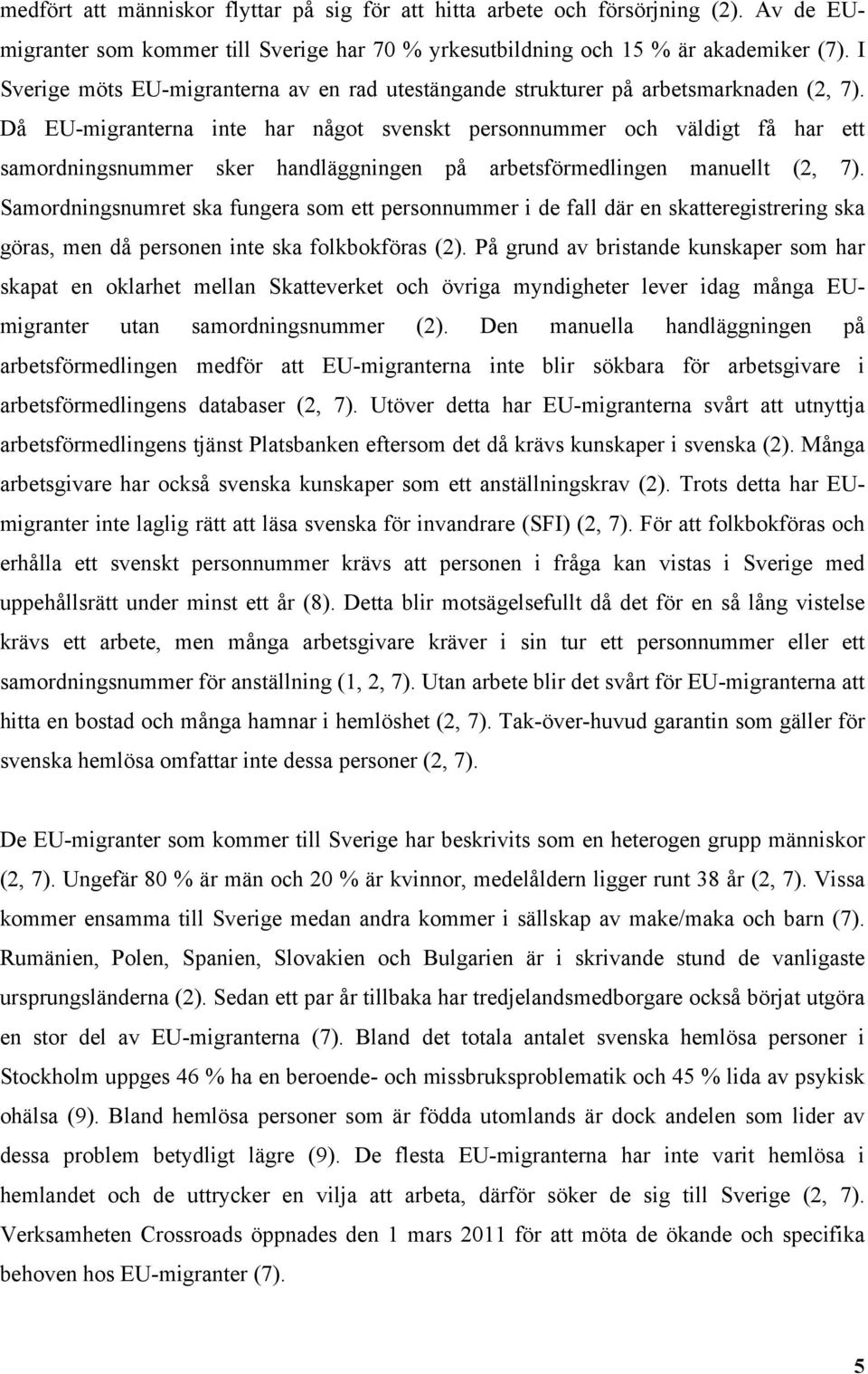 medfört att människor flyttar på sig för att hitta arbete och försörjning (2). Av de EU-migranter som kommer till Sverige har 70 % yrkesutbildning och 15 % är akademiker (7). I Sverige möts EU-migranterna av en rad utestängande strukturer på arbetsmarknaden (2, 7). Då EU-migranterna inte har något svenskt personnummer och väldigt få har ett samordningsnummer sker handläggningen på arbetsförmedlingen manuellt (2, 7). Samordningsnumret ska fungera som ett personnummer i de fall där en skatteregistrering ska göras, men då personen inte ska folkbokföras (2). På grund av bristande kunskaper som har skapat en oklarhet mellan Skatteverket och övriga myndigheter lever idag många EU-migranter utan samordningsnummer (2). Den manuella handläggningen på arbetsförmedlingen medför att EU-migranterna inte blir sökbara för arbetsgivare i arbetsförmedlingens databaser (2, 7). Utöver detta har EU-migranterna svårt att utnyttja arbetsförmedlingens tjänst Platsbanken eftersom det då krävs kunskaper i svenska (2). Många arbetsgivare har också svenska kunskaper som ett anställningskrav (2). Trots detta har EU-migranter inte laglig rätt att läsa svenska för invandrare (SFI) (2, 7). För att folkbokföras och erhålla ett svenskt personnummer krävs att personen i fråga kan vistas i Sverige med uppehållsrätt under minst ett år (8). Detta blir motsägelsefullt då det för en så lång vistelse krävs ett arbete, men många arbetsgivare kräver i sin tur ett personnummer eller ett samordningsnummer för anställning (1, 2, 7). Utan arbete blir det svårt för EU-migranterna att hitta en bostad och många hamnar i hemlöshet (2, 7). Tak-över-huvud garantin som gäller för svenska hemlösa omfattar inte dessa personer (2, 7).

De EU-migranter som kommer till Sverige har beskrivits som en heterogen grupp människor (2, 7). Ungefär 80 % är män och 20 % är kvinnor, medelåldern ligger runt 38 år (2, 7). Vissa kommer ensamma till Sverige medan andra kommer i sällskap av make/maka och barn (7). Rumänien, Polen, Spanien, Slovakien och Bulgarien är i skrivande stund de vanligaste ursprungsländerna (2). Sedan ett par år tillbaka har tredjelandsmedborgare också börjat utgöra en stor del av EU-migranterna (7). Bland det totala antalet svenska hemlösa personer i Stockholm uppges 46 % ha en beroende- och missbruksproblematik och 45 % lida av psykisk ohälsa (9). Bland hemlösa personer som är födda utomlands är dock andelen som lider av dessa problem betydligt lägre (9). De flesta EU-migranterna har inte varit hemlösa i hemlandet och de uttrycker en vilja att arbeta, därför söker de sig till Sverige (2, 7). Verksamheten Crossroads öppnades den 1 mars 2011 för att möta de ökande och specifika behoven hos EU-migranter (7).

5